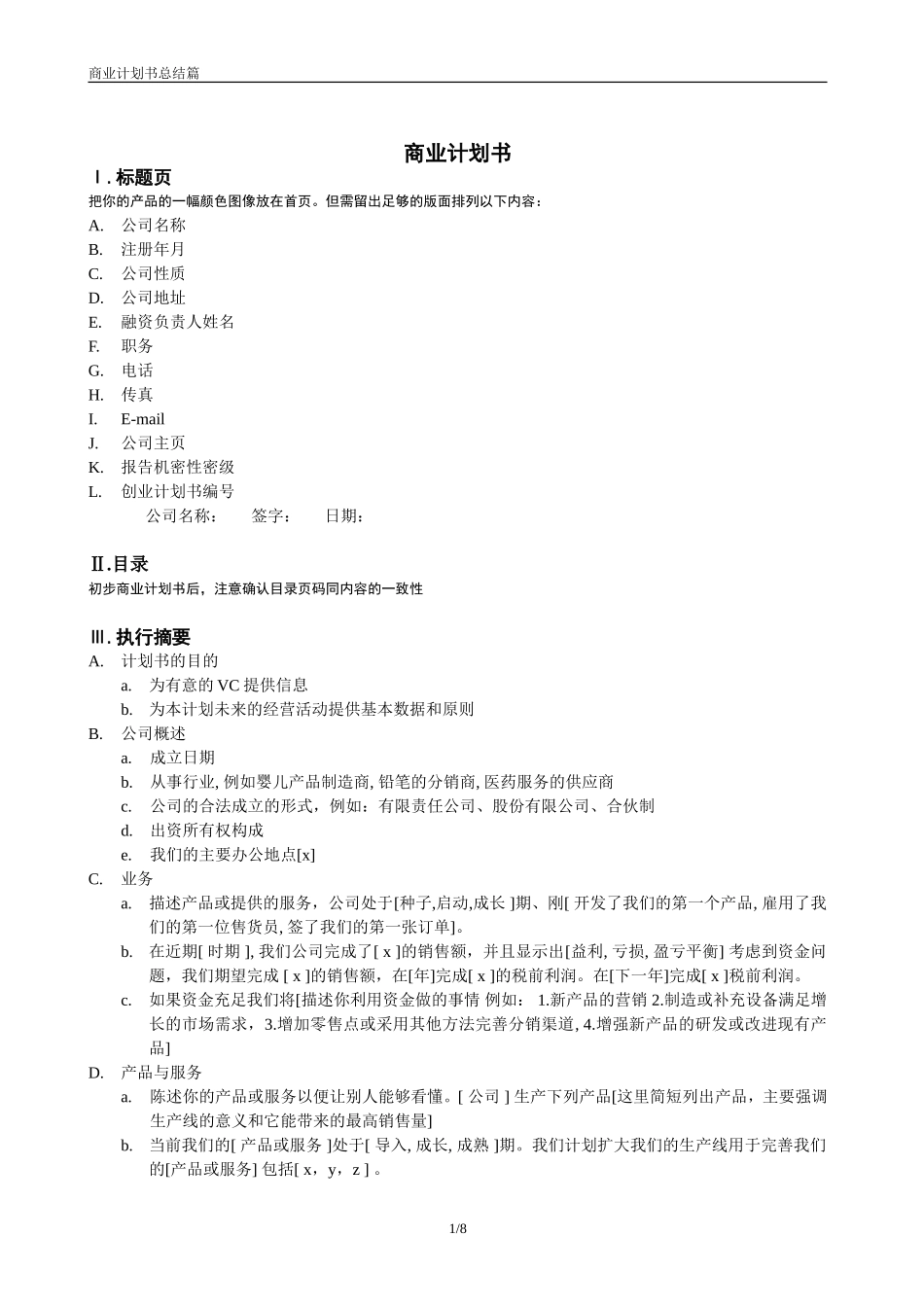 商业计划书总结篇

商业计划书

Ⅰ. 标题页

把你的产品的一幅颜色图像放在首页。但需留出足够的版面排列以下内容：

A. 公司名称
B. 注册年月
C. 公司性质
D. 公司地址
E. 融资负责人姓名
F. 职务
G. 电话
H. 传真
I. E-mail
J. 公司主页
K. 报告机密性密级
L. 创业计划书编号

公司名称： 签字： 日期：

Ⅱ.目录

初步商业计划书后，注意确认目录页码同内容的一致性

Ⅲ. 执行摘要

A. 计划书的目的
a. 为有意的 VC 提供信息
b. 为本计划未来的经营活动提供基本数据和原则
B. 公司概述
a. 成立日期
b. 从事行业, 例如婴儿产品制造商, 铅笔的分销商, 医药服务的供应商
c. 公司的合法成立的形式，例如：有限责任公司、股份有限公司、合伙制
d. 出资所有权构成
e. 我们的主要办公地点[x]
C. 业务
a. 描述产品或提供的服务，公司处于[种子,启动,成长 ]期、刚[ 开发了我们的第一个产品, 雇用了我们的第一位售货员, 签了我们的第一张订单]。
b. 在近期[ 时期 ], 我们公司完成了[ x ]的销售额，并且显示出[益利, 亏损, 盈亏平衡] 考虑到资金问题，我们期望完成 [ x ]的销售额，在[年]完成[ x ]的税前利润。在[下一年]完成[ x ]税前利润。
c. 如果资金充足我们将[描述你利用资金做的事情 例如： 1.新产品的营销 2.制造或补充设备满足增长的市场需求，3.增加零售点或采用其他方法完善分销渠道, 4.增强新产品的研发或改进现有产品]
D. 产品与服务
a. 陈述你的产品或服务以便让别人能够看懂。[ 公司 ] 生产下列产品[这里简短列出产品，主要强调生产线的意义和它能带来的最高销售量]
b. 当前我们的[ 产品或服务 ]处于[ 导入, 成长, 成熟 ]期。我们计划扩大我们的生产线用于完善我们的[产品或服务] 包括[ x，y，z ] 。

1/8